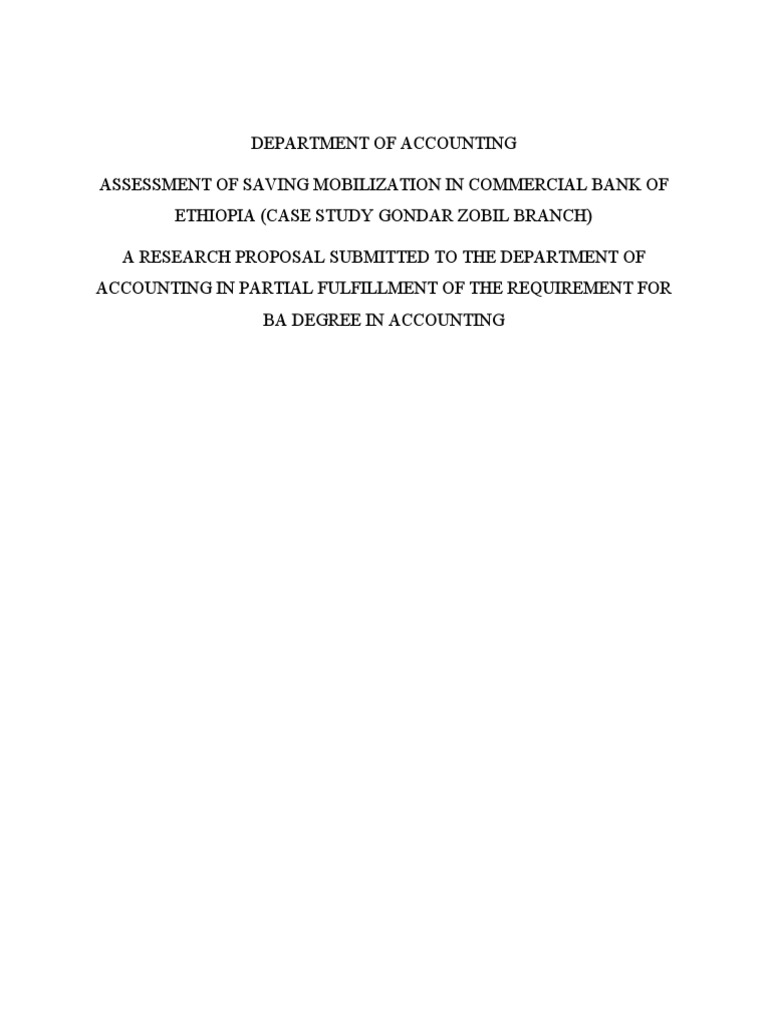 DEPARTMENT OF ACCOUNTING

ASSESSMENT OF SAVING MOBILIZATION IN COMMERCIAL BANK OF ETHIOPIA (CASE STUDY GONDAR ZOBIL BRANCH)

A RESEARCH PROPOSAL SUBMITTED TO THE DEPARTMENT OF ACCOUNTING IN PARTIAL FULFILLMENT OF THE REQUIREMENT FOR BA DEGREE IN ACCOUNTING